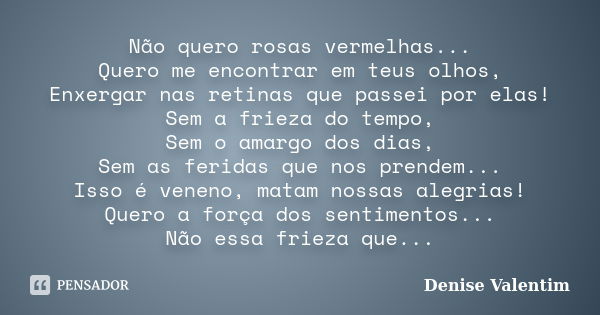 Não quero rosas vermelhas...
Quero me encontrar em teus olhos,
Enxergar nas retinas que passei por elas!
Sem a frieza do tempo,
Sem o amargo dos dias,
Sem as feridas que nos prendem...
Isso é veneno, matam nossas alegrias!
Quero a força dos sentimentos...
Não essa frieza que...

PENSADOR

Denise Valentim